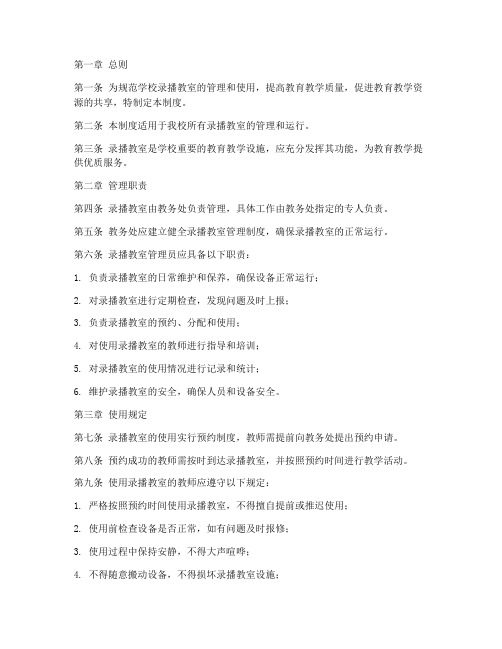 第一章 总则

第一条 为规范学校录播教室的管理和使用，提高教育教学质量，促进教育教学资源的共享，特制定本制度。

第二条 本制度适用于我校所有录播教室的管理和运行。

第三条 录播教室是学校重要的教育教学设施，应充分发挥其功能，为教育教学提供优质服务。

第二章 管理职责

第四条 录播教室由教务处负责管理，具体工作由教务处指定的专人负责。

第五条 教务处应建立健全录播教室管理制度，确保录播教室的正常运行。

第六条 录播教室管理员应具备以下职责：

1. 负责录播教室的日常维护和保养，确保设备正常运行；

2. 对录播教室进行定期检查，发现问题及时上报；

3. 负责录播教室的预约、分配和使用；

4. 对使用录播教室的教师进行指导和培训；

5. 对录播教室的使用情况进行记录和统计；

6. 维护录播教室的安全，确保人员和设备安全。

第三章 使用规定

第七条 录播教室的使用实行预约制度，教师需提前向教务处提出预约申请。

第八条 预约成功的教师需按时到达录播教室，并按照预约时间进行教学活动。

第九条 使用录播教室的教师应遵守以下规定：

1. 严格按照预约时间使用录播教室，不得擅自提前或推迟使用；

2. 使用前检查设备是否正常，如有问题及时报修；

3. 使用过程中保持安静，不得大声喧哗；

4. 不得随意搬动设备，不得损坏录播教室设施；